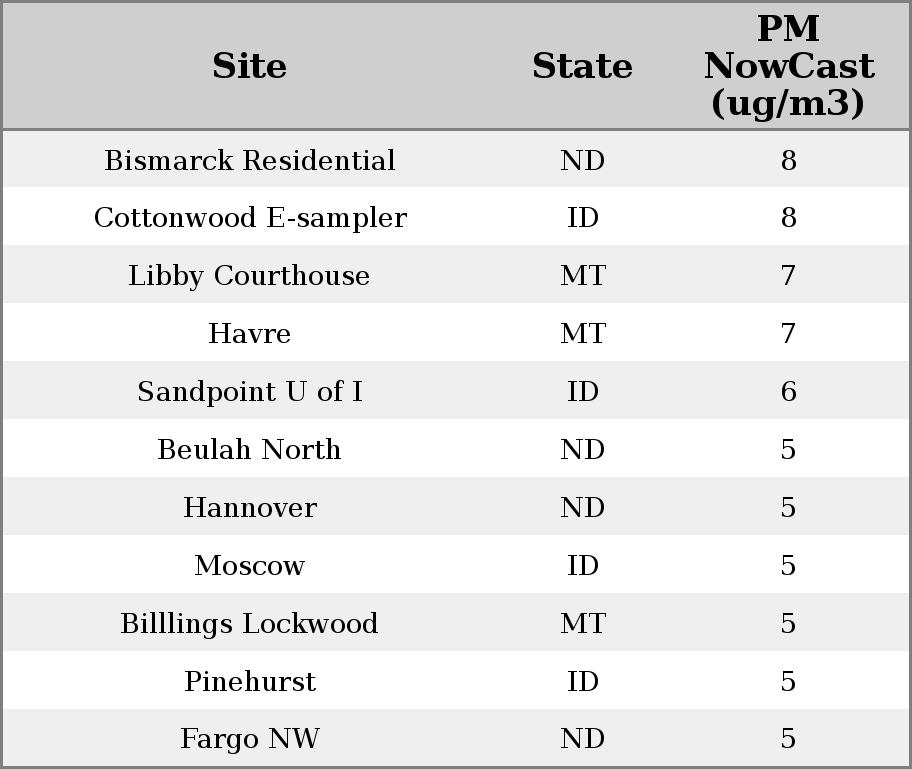 | Site | State | PM NowCast (ug/m3) |
|---|---|---|
| Bismarck Residential | ND | 8 |
| Cottonwood E-sampler | ID | 8 |
| Libby Courthouse | MT | 7 |
| Havre | MT | 7 |
| Sandpoint U of I | ID | 6 |
| Beulah North | ND | 5 |
| Hannover | ND | 5 |
| Moscow | ID | 5 |
| Billlings Lockwood | MT | 5 |
| Pinehurst | ID | 5 |
| Fargo NW | ND | 5 |